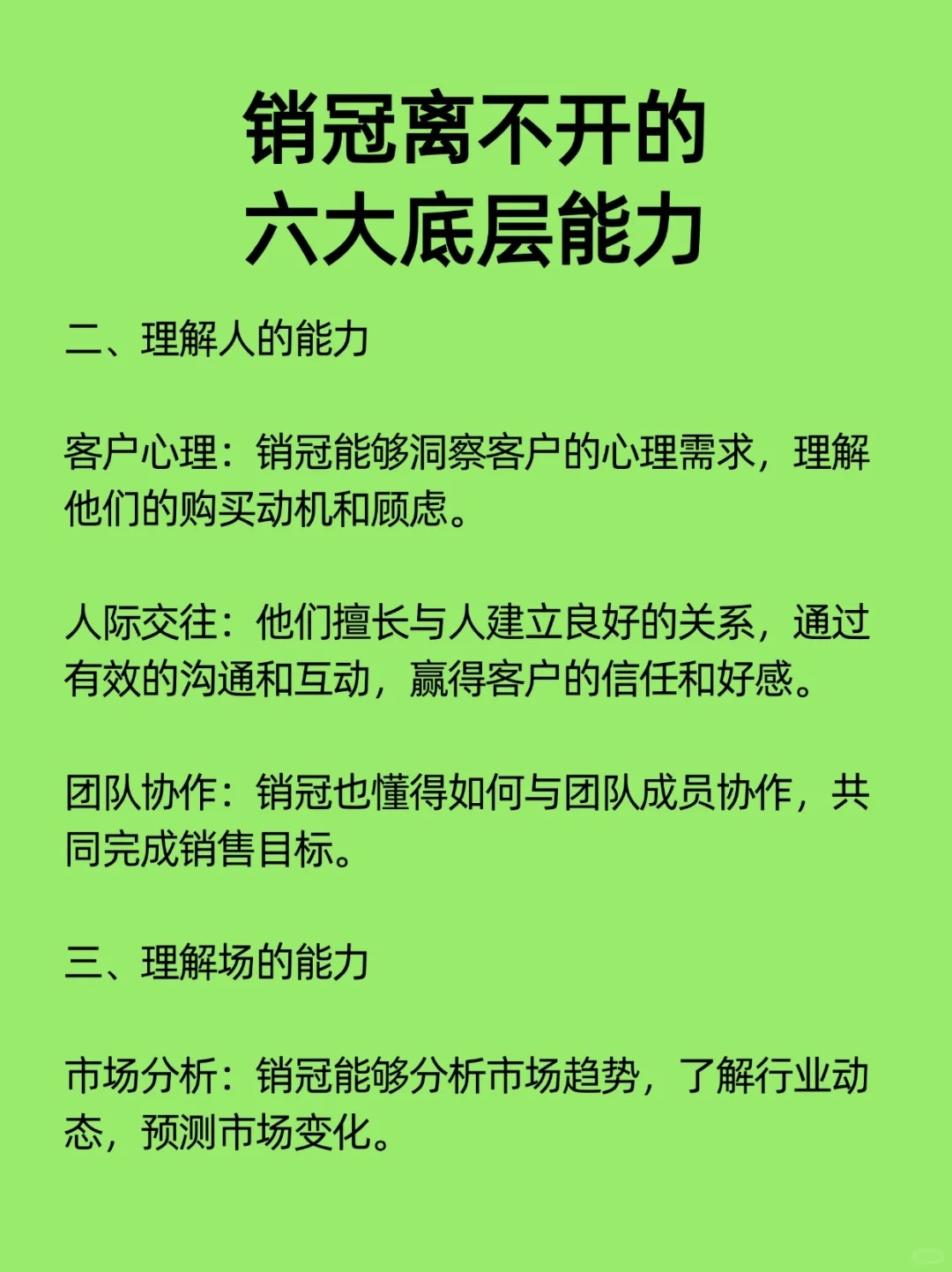 销冠离不开的
六大底层能力

二、理解人的能力

客户心理：销冠能够洞察客户的心理需求，理解他们的购买动机和顾虑。

人际交往：他们擅长与人建立良好的关系，通过有效的沟通和互动，赢得客户的信任和好感。

团队协作：销冠也懂得如何与团队成员协作，共同完成销售目标。

三、理解场的能力

市场分析：销冠能够分析市场趋势，了解行业动态，预测市场变化。